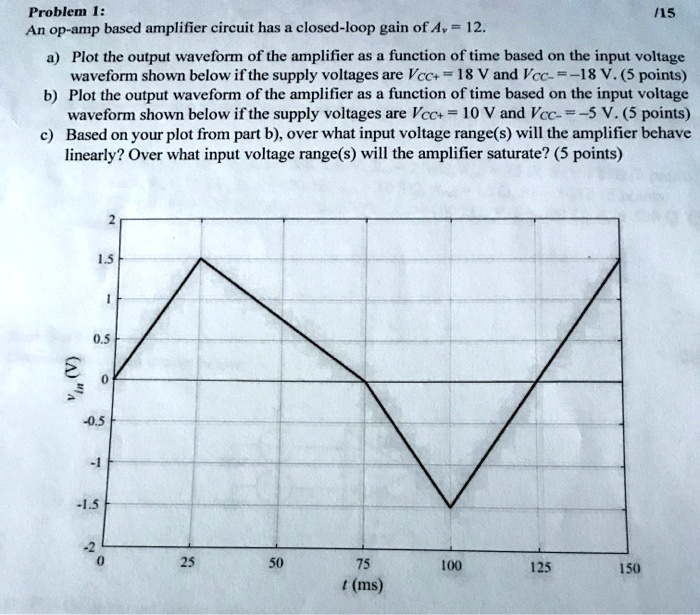 Problem 1:

/15

An op-amp based amplifier circuit has a closed-loop gain of $A_v = 12$.

a) Plot the output waveform of the amplifier as a function of time based on the input voltage waveform shown below if the supply voltages are $V_{CC+} = 18$ V and $V_{CC-} = -18$ V. (5 points)

b) Plot the output waveform of the amplifier as a function of time based on the input voltage waveform shown below if the supply voltages are $V_{CC+} = 10$ V and $V_{CC-} = -5$ V. (5 points)

c) Based on your plot from part b), over what input voltage range(s) will the amplifier behave linearly? Over what input voltage range(s) will the amplifier saturate? (5 points)

2
1.5
1
0.5
0
-0.5
-1
-1.5
-2
$v_{in}$ (V)
0
25
50
75
100
125
150
$t$ (ms)